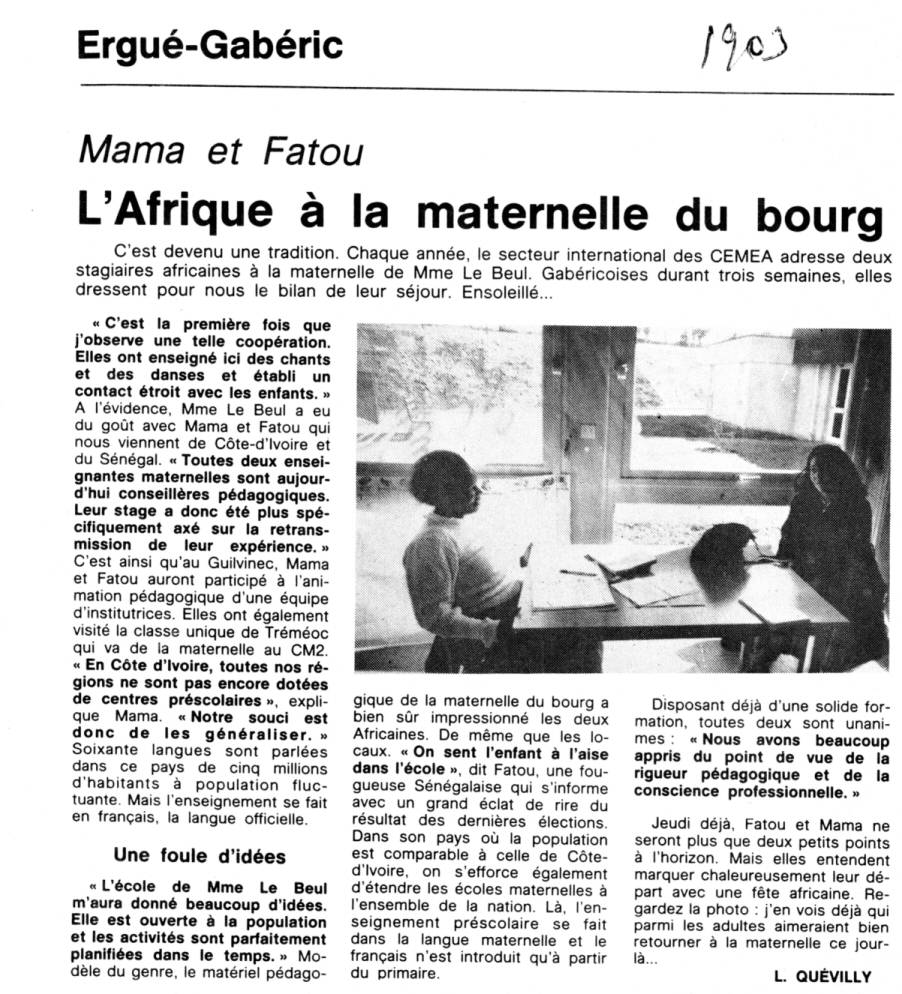 Ergué-Gabéric

1903

Mama et Fatou

L'Afrique à la maternelle du bourg

C'est devenu une tradition. Chaque année, le secteur international des CEMEA adresse deux stagiaires africaines à la maternelle de Mme Le Beul. Gabéricoises durant trois semaines, elles dressent pour nous le bilan de leur séjour. Ensoleillé...

« C'est la première fois que j'observe une telle coopération. Elles ont enseigné ici des chants et des danses et établi un contact étroit avec les enfants. » A l'évidence, Mme Le Beul a eu du goût avec Mama et Fatou qui nous viennent de Côte-d'Ivoire et du Sénégal. « Toutes deux enseignantes maternelles sont aujourd'hui conseillères pédagogiques. Leur stage a donc été plus spécifiquement axé sur la retransmission de leur expérience. » C'est ainsi qu'au Guilvinec, Mama et Fatou auront participé à l'animation pédagogique d'une équipe d'institutrices. Elles ont également visité la classe unique de Tréméoc qui va de la maternelle au CM2. « En Côte d'Ivoire, toutes nos régions ne sont pas encore dotées de centres préscolaires », explique Mama. « Notre souci est donc de les généraliser. » Soixante langues sont parlées dans ce pays de cinq millions d'habitants à population fluctuante. Mais l'enseignement se fait en français, la langue officielle.

Une foule d'idées

« L'école de Mme Le Beul m'aura donné beaucoup d'idées. Elle est ouverte à la population et les activités sont parfaitement planifiées dans le temps. » Modèle du genre, le matériel pédagogique de la maternelle du bourg a bien sûr impressionné les deux Africaines. De même que les locaux. « On sent l'enfant à l'aise dans l'école », dit Fatou, une fougueuse Sénégalaise qui s'informe avec un grand éclat de rire du résultat des dernières élections. Dans son pays où la population est comparable à celle de Côte-d'Ivoire, on s'efforce également d'étendre les écoles maternelles à l'ensemble de la nation. Là, l'enseignement préscolaire se fait dans la langue maternelle et le français n'est introduit qu'à partir du primaire.

Disposant déjà d'une solide formation, toutes deux sont unanimes : « Nous avons beaucoup appris du point de vue de la rigueur pédagogique et de la conscience professionnelle. »

Jeudi déjà, Fatou et Mama ne seront plus que deux petits points à l'horizon. Mais elles entendent marquer chaleureusement leur départ avec une fête africaine. Regardez la photo : j'en vois déjà qui parmi les adultes aimeraient bien retourner à la maternelle ce jour-là...

L. QUÉVILLY